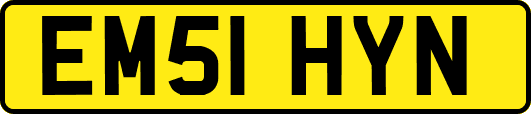 EM51 HYN